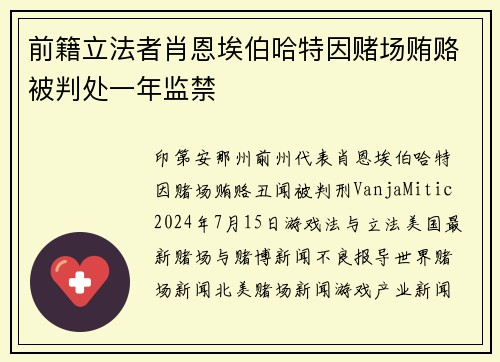 前籍立法者肖恩埃伯哈特因赌场贿赂被判处一年监禁

印第安那州前州代表肖恩埃伯哈特因赌场贿赂丑闻被判刑VanjaMitic 2024年7月15日游戏法与立法美国最新赌场与赌博新闻不良报导世界赌场新闻北美赌场新闻游戏产业新闻